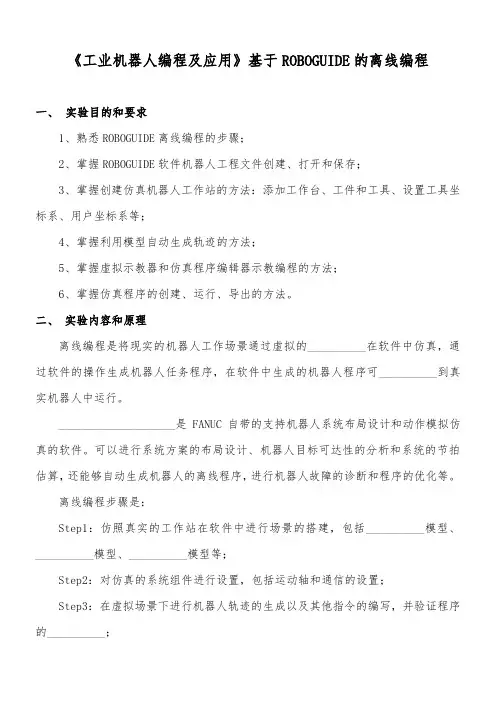 《工业机器人编程及应用》基于 ROBOGUIDE 的离线编程

一、 实验目的和要求

1、熟悉 ROBOGUIDE 离线编程的步骤；

2、掌握 ROBOGUIDE 软件机器人工程文件创建、打开和保存；

3、掌握创建仿真机器人工作站的方法：添加工作台、工件和工具、设置工具坐标系、用户坐标系等；

4、掌握利用模型自动生成轨迹的方法；

5、掌握虚拟示教器和仿真程序编辑器示教编程的方法；

6、掌握仿真程序的创建、运行、导出的方法。

二、 实验内容和原理

离线编程是将现实的机器人工作场景通过虚拟的__________在软件中仿真，通过软件的操作生成机器人任务程序，在软件中生成的机器人程序可__________到真实机器人中运行。

____________________是 FANUC 自带的支持机器人系统布局设计和动作模拟仿真的软件。可以进行系统方案的布局设计、机器人目标可达性的分析和系统的节拍估算，还能够自动生成机器人的离线程序，进行机器人故障的诊断和程序的优化等。

离线编程步骤是：

Step1：仿照真实的工作站在软件中进行场景的搭建，包括__________模型、__________模型、__________模型等；

Step2：对仿真的系统组件进行设置，包括运动轴和通信的设置；

Step3：在虚拟场景下进行机器人轨迹的生成以及其他指令的编写，并验证程序的__________；